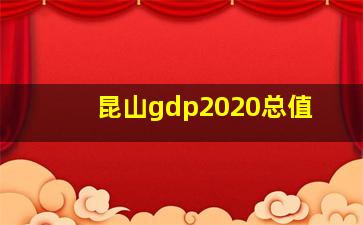 昆山gdp2020总值